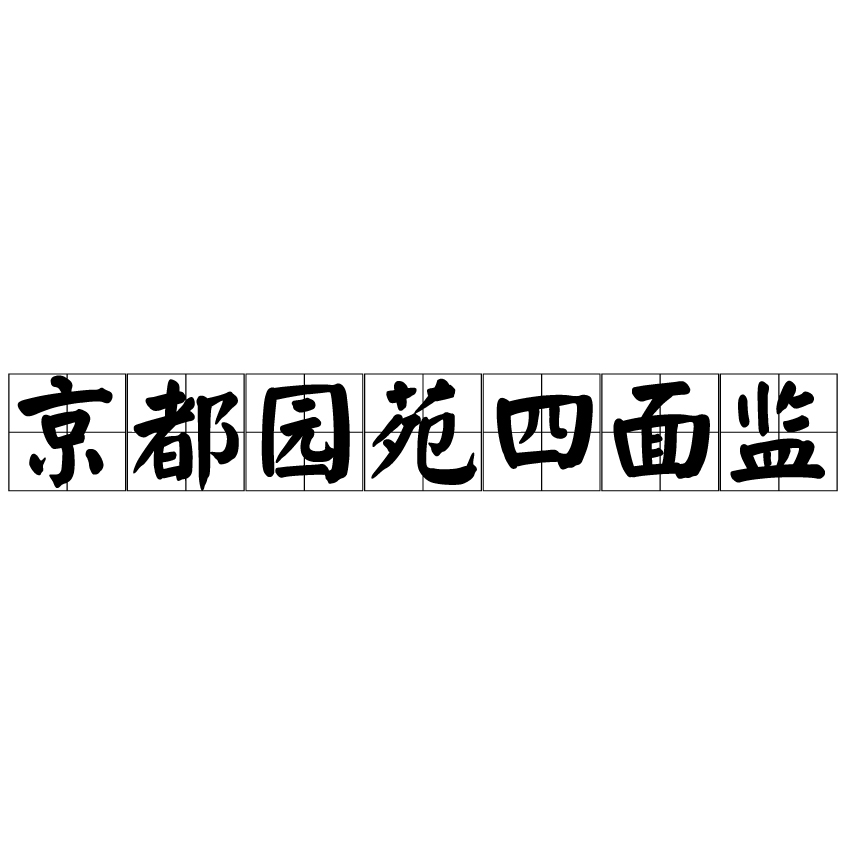 京都园苑四面监